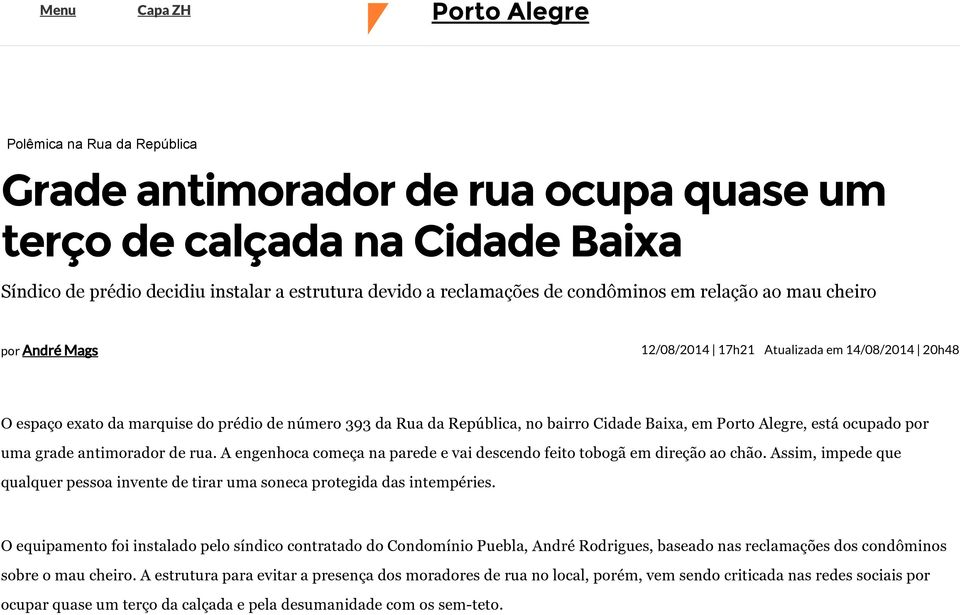 Menu Capa ZH Porto Alegre

Polêmica na Rua da República

Grade antimorador de rua ocupa quase um terço de calçada na Cidade Baixa

Síndico de prédio decidiu instalar a estrutura devido a reclamações de condôminos em relação ao mau cheiro

por André Mags

12/08/2014 | 17h21 Atualizada em 14/08/2014 | 20h48

O espaço exato da marquise do prédio de número 393 da Rua da República, no bairro Cidade Baixa, em Porto Alegre, está ocupado por uma grade antimorador de rua. A engenhoca começa na parede e vai descendo feito tobogã em direção ao chão. Assim, impede que qualquer pessoa invente de tirar uma soneca protegida das intempéries.

O equipamento foi instalado pelo síndico contratado do Condomínio Puebla, André Rodrigues, baseado nas reclamações dos condôminos sobre o mau cheiro. A estrutura para evitar a presença dos moradores de rua no local, porém, vem sendo criticada nas redes sociais por ocupar quase um terço da calçada e pela desumanidade com os sem-teto.